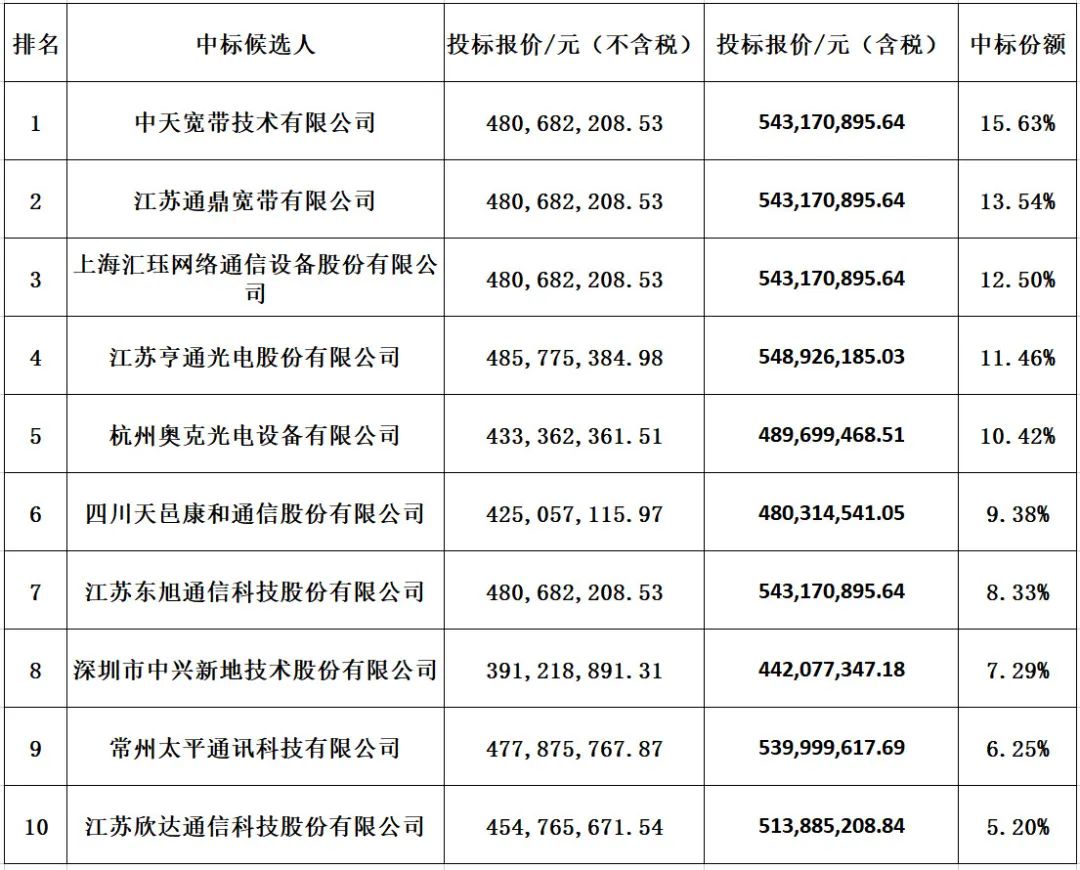 | 排名 | 中标候选人 | 投标报价/元（不含税） | 投标报价/元（含税） | 中标份额 |
|---|---|---|---|---|
| 1 | 中天宽带技术有限公司 | 480,682,208.53 | 543,170,895.64 | 15.63% |
| 2 | 江苏通鼎宽带有限公司 | 480,682,208.53 | 543,170,895.64 | 13.54% |
| 3 | 上海汇珏网络通信设备股份有限公司 | 480,682,208.53 | 543,170,895.64 | 12.50% |
| 4 | 江苏亨通光电股份有限公司 | 485,775,384.98 | 548,926,185.03 | 11.46% |
| 5 | 杭州奥克光电设备有限公司 | 433,362,361.51 | 489,699,468.51 | 10.42% |
| 6 | 四川天邑康和通信股份有限公司 | 425,057,115.97 | 480,314,541.05 | 9.38% |
| 7 | 江苏东旭通信科技股份有限公司 | 480,682,208.53 | 543,170,895.64 | 8.33% |
| 8 | 深圳市中兴新地技术股份有限公司 | 391,218,891.31 | 442,077,347.18 | 7.29% |
| 9 | 常州太平通讯科技有限公司 | 477,875,767.87 | 539,999,617.69 | 6.25% |
| 10 | 江苏欣达通信科技股份有限公司 | 454,765,671.54 | 513,885,208.84 | 5.20% |